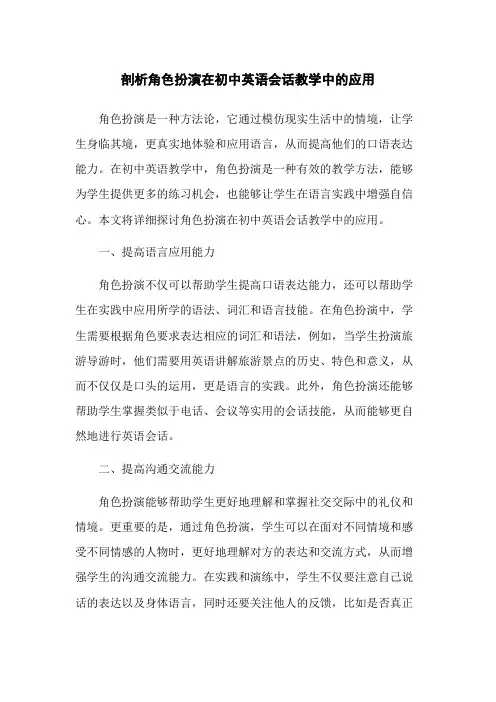 剖析角色扮演在初中英语会话教学中的应用

角色扮演是一种方法论，它通过模仿现实生活中的情境，让学生身临其境，更真实地体验和应用语言，从而提高他们的口语表达能力。在初中英语教学中，角色扮演是一种有效的教学方法，能够为学生提供更多的练习机会，也能够让学生在语言实践中增强自信心。本文将详细探讨角色扮演在初中英语会话教学中的应用。

一、提高语言应用能力

角色扮演不仅可以帮助学生提高口语表达能力，还可以帮助学生在实践中应用所学的语法、词汇和语言技能。在角色扮演中，学生需要根据角色要求表达相应的词汇和语法，例如，当学生扮演旅游导游时，他们需要用英语讲解旅游景点的历史、特色和意义，从而不仅仅是口头的运用，更是语言的实践。此外，角色扮演还能够帮助学生掌握类似于电话、会议等实用的会话技能，从而能够更自然地进行英语会话。

二、提高沟通交流能力

角色扮演能够帮助学生更好地理解和掌握社交交际中的礼仪和情境。更重要的是，通过角色扮演，学生可以在面对不同情境和感受不同情感的人物时，更好地理解对方的表达和交流方式，从而增强学生的沟通交流能力。在实践和演练中，学生不仅要注意自己说话的表达以及身体语言，同时还要关注他人的反馈，比如是否真正